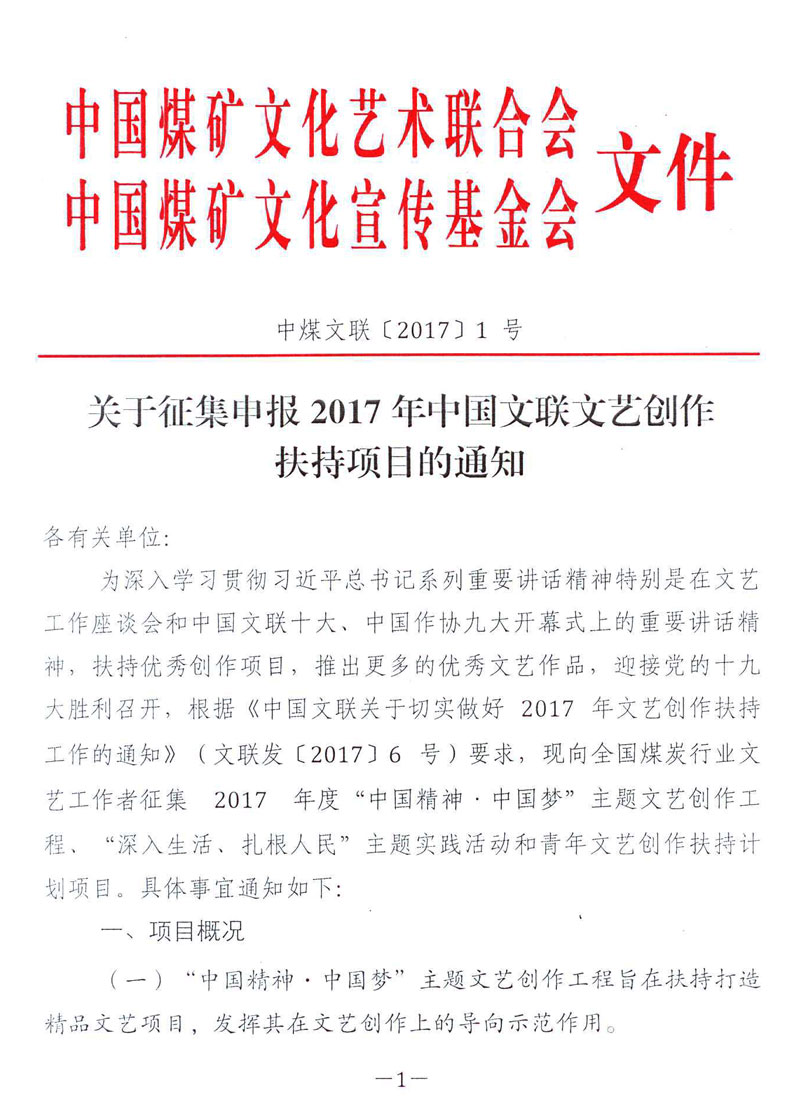 中国煤矿文化艺术联合会
中国煤矿文化宣传基金会 文件

中煤文联〔2017〕1 号

关于征集申报 2017 年中国文联文艺创作扶持项目的通知

各有关单位：

为深入学习贯彻习近平总书记系列重要讲话精神特别是在文艺工作座谈会和中国文联十大、中国作协九大开幕式上的重要讲话精神，扶持优秀创作项目，推出更多的优秀文艺作品，迎接党的十九大胜利召开，根据《中国文联关于切实做好 2017 年文艺创作扶持工作的通知》（文联发〔2017〕6 号）要求，现向全国煤炭行业文艺工作者征集 2017 年度“中国精神·中国梦”主题文艺创作工程、“深入生活、扎根人民”主题实践活动和青年文艺创作扶持计划项目。具体事宜通知如下：

一、项目概况

（一）“中国精神·中国梦”主题文艺创作工程旨在扶持打造精品文艺项目，发挥其在文艺创作上的导向示范作用。

—1—